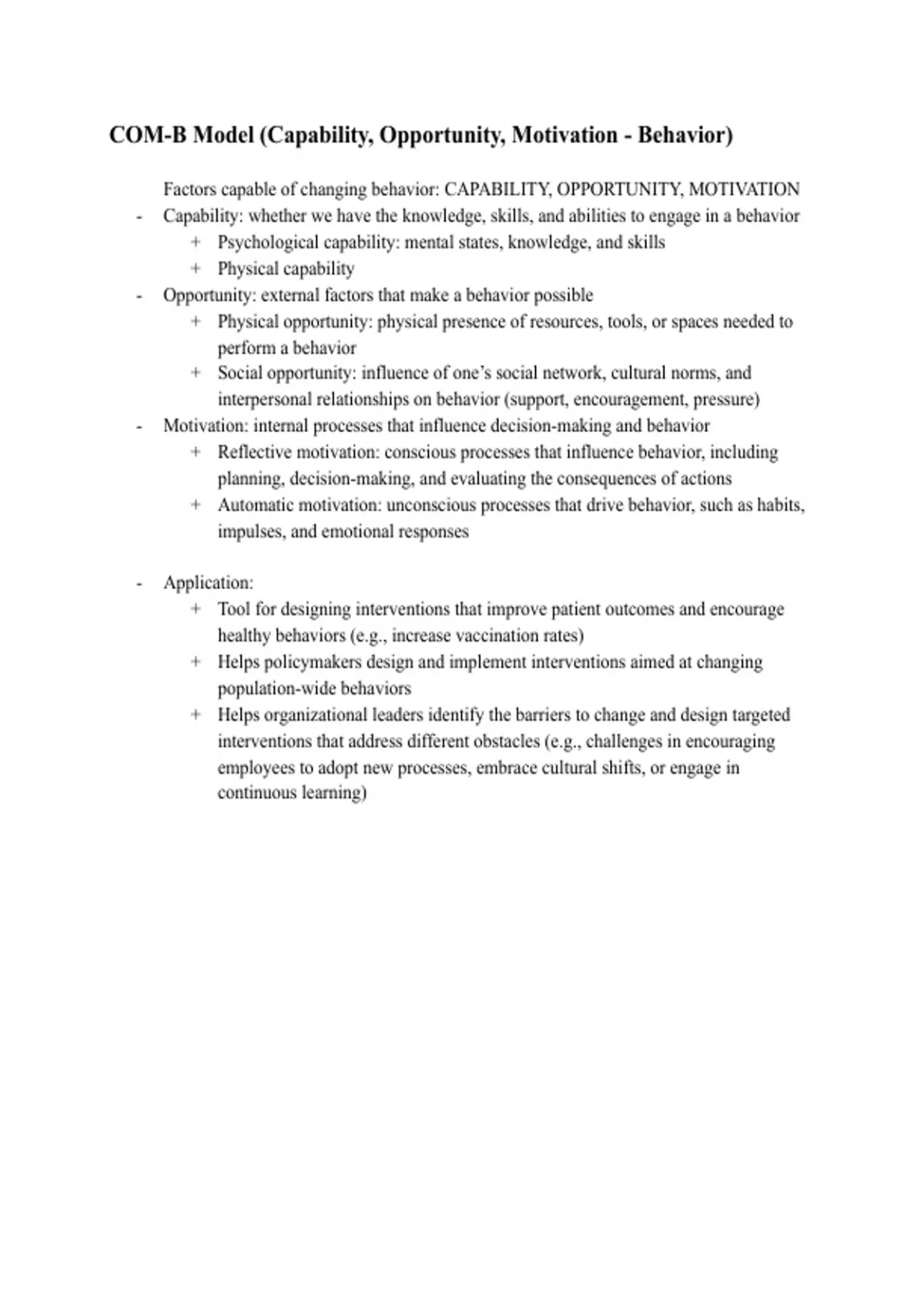 COM-B Model (Capability, Opportunity, Motivation - Behavior)

Factors capable of changing behavior: CAPABILITY, OPPORTUNITY, MOTIVATION
- Capability: whether we have the knowledge, skills, and abilities to engage in a behavior
  + Psychological capability: mental states, knowledge, and skills
  + Physical capability
- Opportunity: external factors that make a behavior possible
  + Physical opportunity: physical presence of resources, tools, or spaces needed to perform a behavior
  + Social opportunity: influence of one's social network, cultural norms, and interpersonal relationships on behavior (support, encouragement, pressure)
- Motivation: internal processes that influence decision-making and behavior
  + Reflective motivation: conscious processes that influence behavior, including planning, decision-making, and evaluating the consequences of actions
  + Automatic motivation: unconscious processes that drive behavior, such as habits, impulses, and emotional responses

- Application:
  + Tool for designing interventions that improve patient outcomes and encourage healthy behaviors (e.g., increase vaccination rates)
  + Helps policymakers design and implement interventions aimed at changing population-wide behaviors
  + Helps organizational leaders identify the barriers to change and design targeted interventions that address different obstacles (e.g., challenges in encouraging employees to adopt new processes, embrace cultural shifts, or engage in continuous learning)